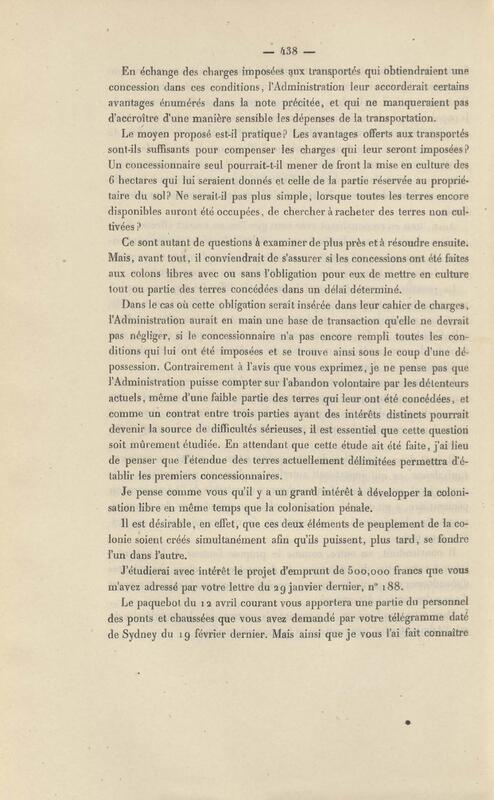 — 438 —

En échange des charges imposées aux transportés qui obtiendraient une concession dans ces conditions, l'Administration leur accorderait certains avantages énumérés dans la note précitée, et qui ne manqueraient pas d'accroître d'une manière sensible les dépenses de la transportation.

Le moyen proposé est-il pratique? Les avantages offerts aux transportés sont-ils suffisants pour compenser les charges qui leur seront imposées? Un concessionnaire seul pourrait-t-il mener de front la mise en culture des 6 hectares qui lui seraient donnés et celle de la partie réservée au propriétaire du sol? Ne serait-il pas plus simple, lorsque toutes les terres encore disponibles auront été occupées, de chercher à racheter des terres non cultivées?

Ce sont autant de questions à examiner de plus près et à résoudre ensuite. Mais, avant tout, il conviendrait de s'assurer si les concessions ont été faites aux colons libres avec ou sans l'obligation pour eux de mettre en culture tout ou partie des terres concédées dans un délai déterminé.

Dans le cas où cette obligation serait insérée dans leur cahier de charges, l'Administration aurait en main une base de transaction qu'elle ne devrait pas négliger, si le concessionnaire n'a pas encore rempli toutes les conditions qui lui ont été imposées et se trouve ainsi sous le coup d'une dépossession. Contrairement à l'avis que vous exprimez, je ne pense pas que l'Administration puisse compter sur l'abandon volontaire par les détenteurs actuels, même d'une faible partie des terres qui leur ont été concédées, et comme un contrat entre trois parties ayant des intérêts distincts pourrait devenir la source de difficultés sérieuses, il est essentiel que cette question soit mûrement étudiée. En attendant que cette étude ait été faite, j'ai lieu de penser que l'étendue des terres actuellement délimitées permettra d'établir les premiers concessionnaires.

Je pense comme vous qu'il y a un grand intérêt à développer la colonisation libre en même temps que la colonisation pénale.

Il est désirable, en effet, que ces deux éléments de peuplement de la colonie soient créés simultanément afin qu'ils puissent, plus tard, se fondre l'un dans l'autre.

J'étudierai avec intérêt le projet d'emprunt de 500,000 francs que vous m'avez adressé par votre lettre du 29 janvier dernier, n° 188.

Le paquebot du 12 avril courant vous apportera une partie du personnel des ponts et chaussées que vous avez demandé par votre télégramme daté de Sydney du 19 février dernier. Mais ainsi que je vous l'ai fait connaître